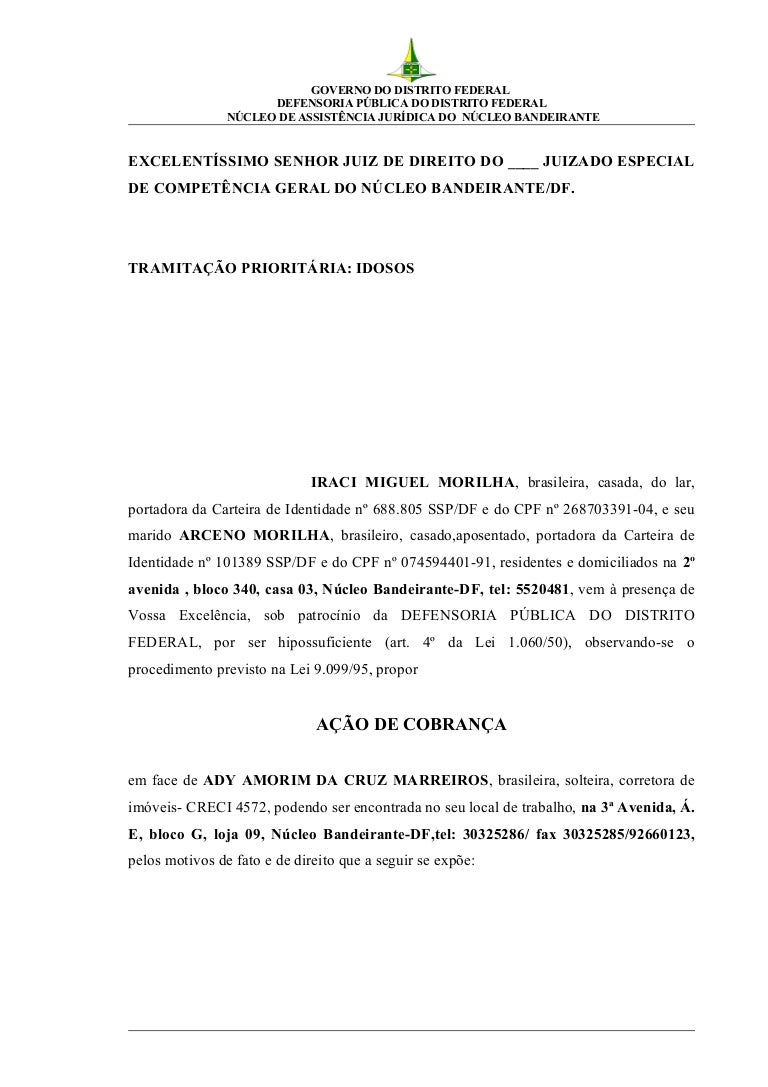 GOVERNO DO DISTRITO FEDERAL
DEFENSORIA PÚBLICA DO DISTRITO FEDERAL
NÚCLEO DE ASSISTÊNCIA JURÍDICA DO NÚCLEO BANDEIRANTE

EXCELENTÍSSIMO SENHOR JUIZ DE DIREITO DO ____ JUIZADO ESPECIAL DE COMPETÊNCIA GERAL DO NÚCLEO BANDEIRANTE/DF.

TRAMITAÇÃO PRIORITÁRIA: IDOSOS

IRACI MIGUEL MORILHA, brasileira, casada, do lar, portadora da Carteira de Identidade nº 688.805 SSP/DF e do CPF nº 268703391-04, e seu marido ARCENO MORILHA, brasileiro, casado,aposentado, portadora da Carteira de Identidade nº 101389 SSP/DF e do CPF nº 074594401-91, residentes e domiciliados na 2º avenida , bloco 340, casa 03, Núcleo Bandeirante-DF, tel: 5520481, vem à presença de Vossa Excelência, sob patrocínio da DEFENSORIA PÚBLICA DO DISTRITO FEDERAL, por ser hipossuficiente (art. 4º da Lei 1.060/50), observando-se o procedimento previsto na Lei 9.099/95, propor

AÇÃO DE COBRANÇA

em face de ADY AMORIM DA CRUZ MARREIROS, brasileira, solteira, corretora de imóveis- CRECI 4572, podendo ser encontrada no seu local de trabalho, na 3ª Avenida, Á. E, bloco G, loja 09, Núcleo Bandeirante-DF,tel: 30325286/ fax 30325285/92660123, pelos motivos de fato e de direito que a seguir se expõe: